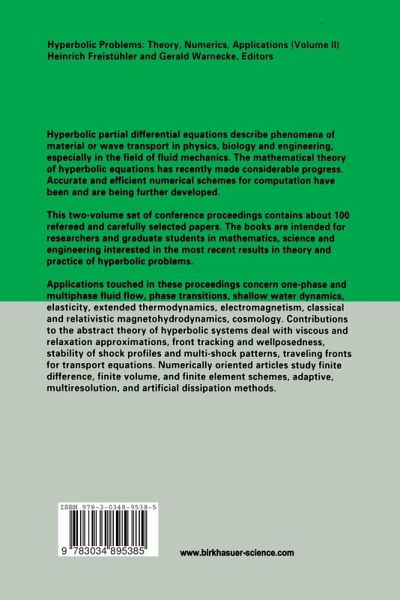 Hyperbolic Problems: Theory, Numerics, Applications (Volume II)
Heinrich Freistühler and Gerald Warnecke, Editors

Hyperbolic partial differential equations describe phenomena of material or wave transport in physics, biology and engineering, especially in the field of fluid mechanics. The mathematical theory of hyperbolic equations has recently made considerable progress. Accurate and efficient numerical schemes for computation have been and are being further developed.

This two-volume set of conference proceedings contains about 100 refereed and carefully selected papers. The books are intended for researchers and graduate students in mathematics, science and engineering interested in the most recent results in theory and practice of hyperbolic problems.

Applications touched in these proceedings concern one-phase and multiphase fluid flow, phase transitions, shallow water dynamics, elasticity, extended thermodynamics, electromagnetism, classical and relativistic magnetohydrodynamics, cosmology. Contributions to the abstract theory of hyperbolic systems deal with viscous and relaxation approximations, front tracking and wellposedness, stability of shock profiles and multi-shock patterns, traveling fronts for transport equations. Numerically oriented articles study finite difference, finite volume, and finite element schemes, adaptive, multiresolution, and artificial dissipation methods.

ISBN 978-3-0348-9538-5

9 783034 895385

www.birkhasuer-science.com